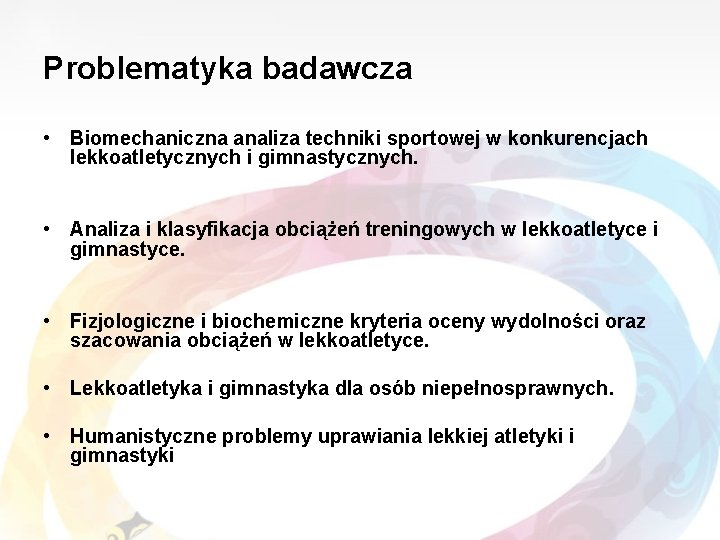 Problematyka badawcza

• Biomechaniczna analiza techniki sportowej w konkurencjach lekkoatletycznych i gimnastycznych.

• Analiza i klasyfikacja obciążeń treningowych w lekkoatletyce i gimnastyce.

• Fizjologiczne i biochemiczne kryteria oceny wydolności oraz szacowania obciążeń w lekkoatletyce.

• Lekkoatletyka i gimnastyka dla osób niepełnosprawnych.

• Humanistyczne problemy uprawiania lekkiej atletyki i gimnastyki